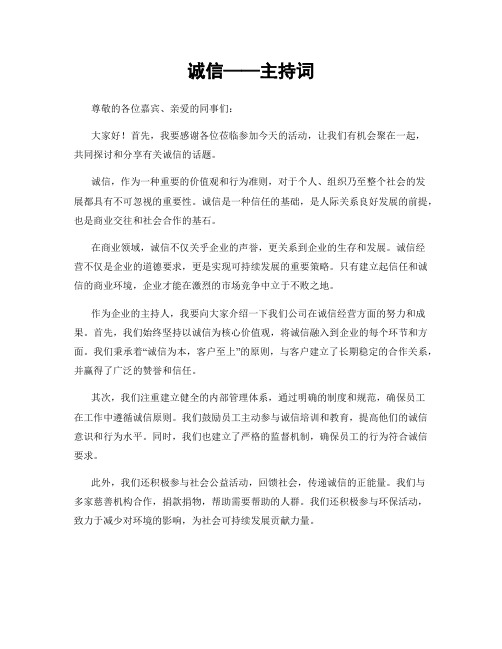 诚信——主持词

尊敬的各位嘉宾、亲爱的同事们：

大家好！首先，我要感谢各位莅临参加今天的活动，让我们有机会聚在一起，共同探讨和分享有关诚信的话题。

诚信，作为一种重要的价值观和行为准则，对于个人、组织乃至整个社会的发展都具有不可忽视的重要性。诚信是一种信任的基础，是人际关系良好发展的前提，也是商业交往和社会合作的基石。

在商业领域，诚信不仅关乎企业的声誉，更关系到企业的生存和发展。诚信经营不仅是企业的道德要求，更是实现可持续发展的重要策略。只有建立起信任和诚信的商业环境，企业才能在激烈的市场竞争中立于不败之地。

作为企业的主持人，我要向大家介绍一下我们公司在诚信经营方面的努力和成果。首先，我们始终坚持以诚信为核心价值观，将诚信融入到企业的每个环节和方面。我们秉承着“诚信为本，客户至上”的原则，与客户建立了长期稳定的合作关系，并赢得了广泛的赞誉和信任。

其次，我们注重建立健全的内部管理体系，通过明确的制度和规范，确保员工在工作中遵循诚信原则。我们鼓励员工主动参与诚信培训和教育，提高他们的诚信意识和行为水平。同时，我们也建立了严格的监督机制，确保员工的行为符合诚信要求。

此外，我们还积极参与社会公益活动，回馈社会，传递诚信的正能量。我们与多家慈善机构合作，捐款捐物，帮助需要帮助的人群。我们还积极参与环保活动，致力于减少对环境的影响，为社会可持续发展贡献力量。